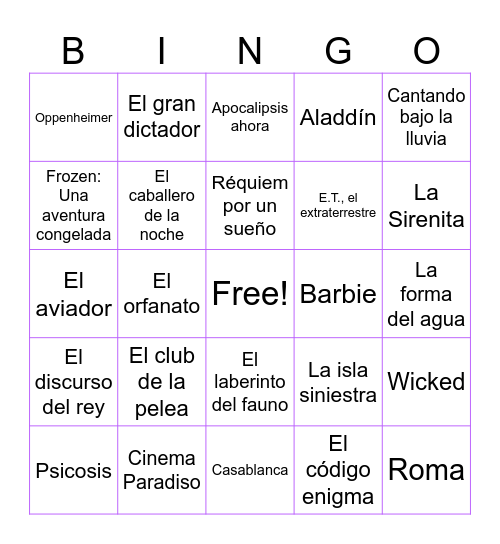 | B | I | N | G | O |
|---|---|---|---|---|
| Oppenheimer | El gran dictador | Apocalipsis ahora | Aladdín | Cantando bajo la lluvia |
| Frozen: Una aventura congelada | El caballero de la noche | Réquiem por un sueño | E.T., el extraterrestre | La Sirenita |
| El aviador | El orfanato | Free! | Barbie | La forma del agua |
| El discurso del rey | El club de la pelea | El laberinto del fauno | La isla siniestra | Wicked |
| Psicosis | Cinema Paradiso | Casablanca | El código enigma | Roma |